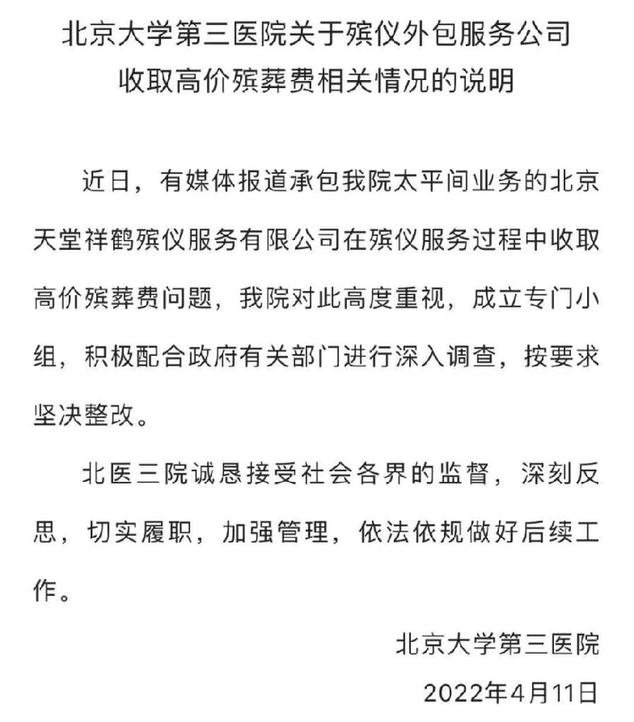 北京大学第三医院关于殡仪外包服务公司收取高价殡葬费相关情况的说明

近日，有媒体报道承包我院太平间业务的北京天堂祥鹤殡仪服务有限公司在殡仪服务过程中收取高价殡葬费问题，我院对此高度重视，成立专门小组，积极配合政府有关部门进行深入调查，按要求坚决整改。

北医三院诚恳接受社会各界的监督，深刻反思，切实履职，加强管理，依法依规做好后续工作。

北京大学第三医院

2022年4月11日